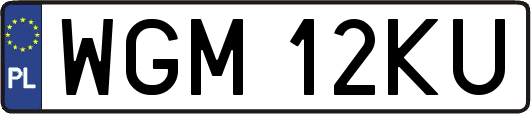 PL

WGM 12KU